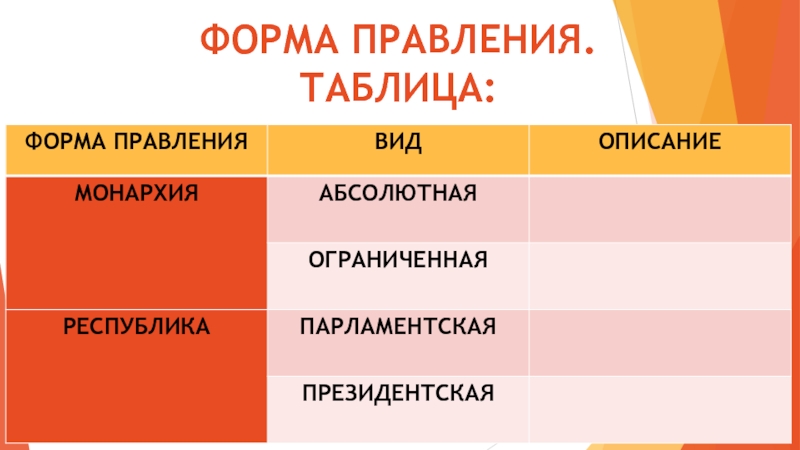 ФОРМА ПРАВЛЕНИЯ. ТАБЛИЦА:

| ФОРМА ПРАВЛЕНИЯ | ВИД | ОПИСАНИЕ |
|---|---|---|
| МОНАРХИЯ | АБСОЛЮТНАЯ | |
| | ОГРАНИЧЕННАЯ | |
| РЕСПУБЛИКА | ПАРЛАМЕНТСКАЯ | |
| | ПРЕЗИДЕНТСКАЯ | |